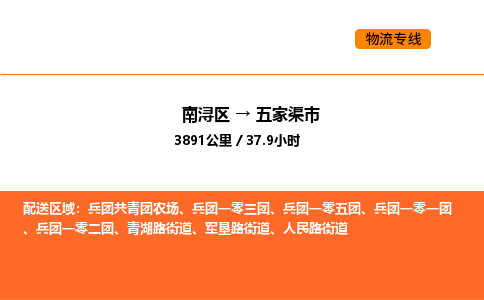 物流专线

南浔区 → 五家渠市

3891公里 / 37.9小时

配送区域：兵团共青团农场、兵团一零三团、兵团一零五团、兵团一零一团、兵团一零二团、青湖路街道、军垦路街道、人民路街道